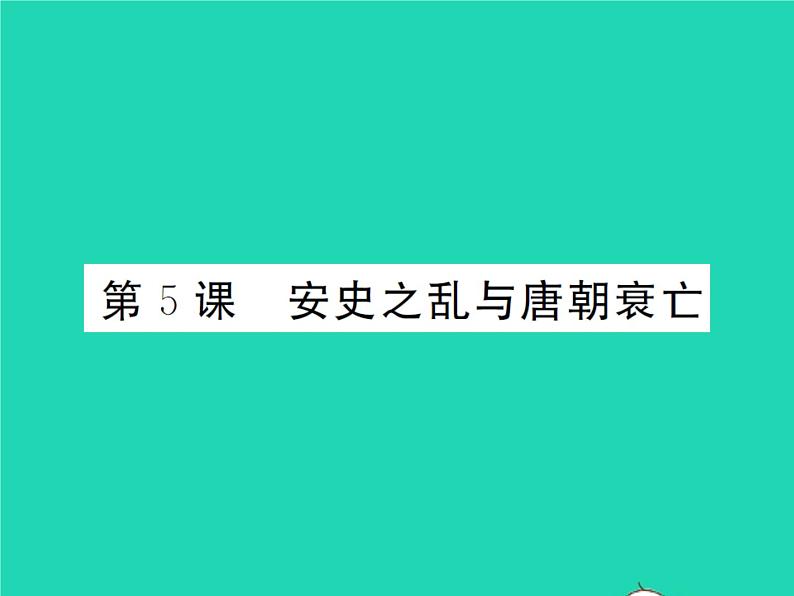 第 5 课　安史之乱与唐朝衰亡